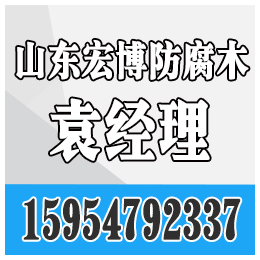 山东宏博防腐木
袁经理
15954792337